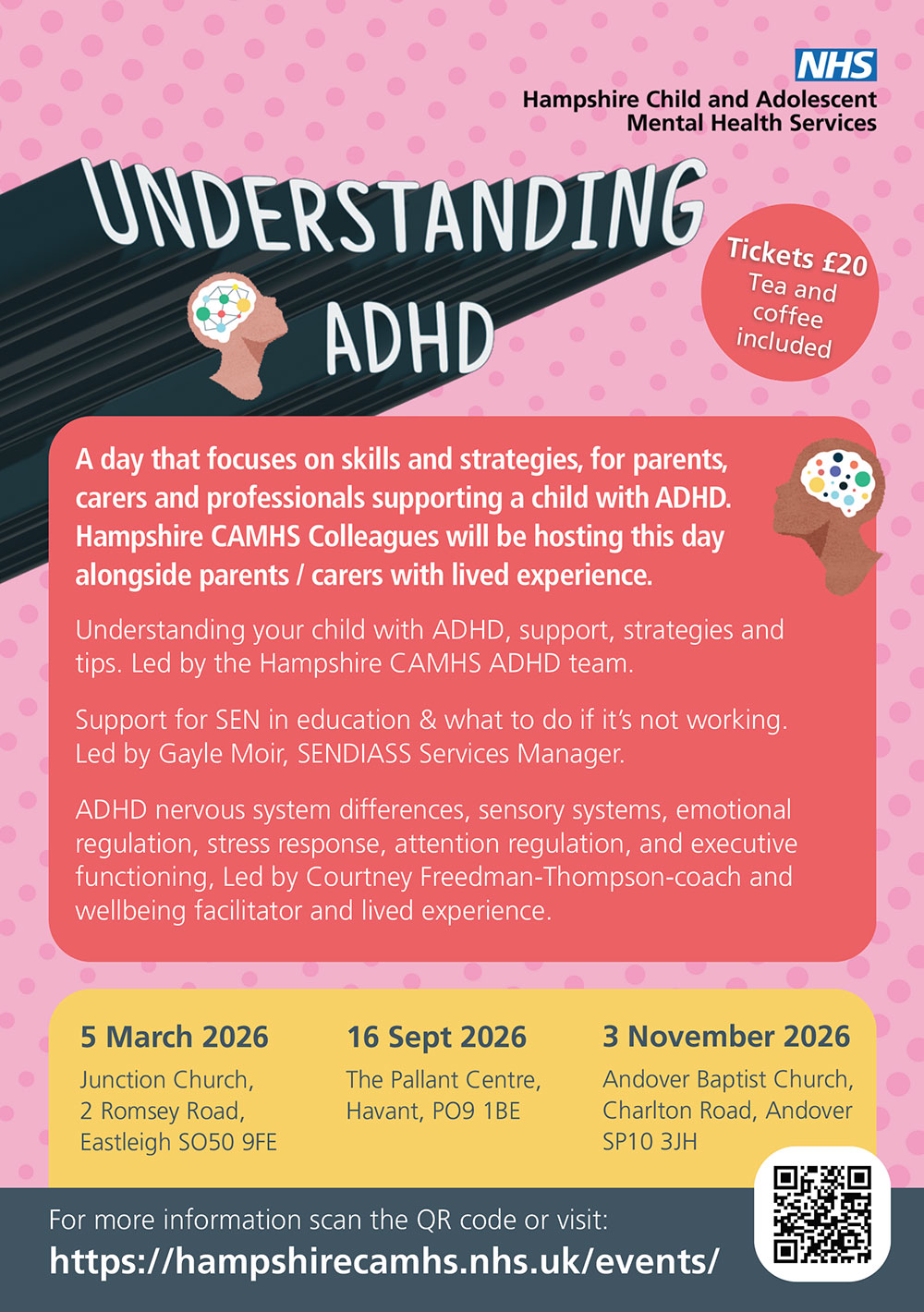 NHS
Hampshire Child and Adolescent Mental Health Services

UNDERSTANDING ADHD

Tickets £20
Tea and coffee included

A day that focuses on skills and strategies, for parents, carers and professionals supporting a child with ADHD. Hampshire CAMHS Colleagues will be hosting this day alongside parents / carers with lived experience.

Understanding your child with ADHD, support, strategies and tips. Led by the Hampshire CAMHS ADHD team.

Support for SEN in education & what to do if it's not working. Led by Gayle Moir, SENDIASS Services Manager.

ADHD nervous system differences, sensory systems, emotional regulation, stress response, attention regulation, and executive functioning, Led by Courtney Freedman-Thompson-coach and wellbeing facilitator and lived experience.

5 March 2026
Junction Church, 2 Romsey Road, Eastleigh SO50 9FE

16 Sept 2026
The Pallant Centre, Havant, PO9 1BE

3 November 2026
Andover Baptist Church, Charlton Road, Andover SP10 3JH

For more information scan the QR code or visit:
https://hampshirecamhs.nhs.uk/events/